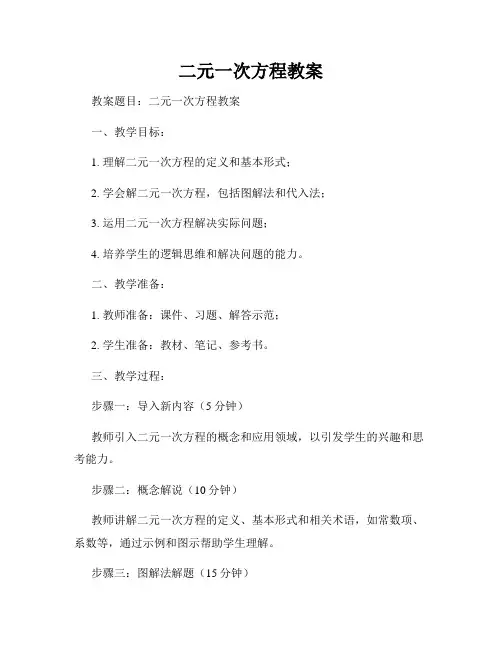 二元一次方程教案

教案题目：二元一次方程教案

一、教学目标：

1. 理解二元一次方程的定义和基本形式；

2. 学会解二元一次方程，包括图解法和代入法；

3. 运用二元一次方程解决实际问题；

4. 培养学生的逻辑思维和解决问题的能力。

二、教学准备：

1. 教师准备：课件、习题、解答示范；

2. 学生准备：教材、笔记、参考书。

三、教学过程：

步骤一：导入新内容（5 分钟）

教师引入二元一次方程的概念和应用领域，以引发学生的兴趣和思考能力。

步骤二：概念解说（10 分钟）

教师讲解二元一次方程的定义、基本形式和相关术语，如常数项、系数等，通过示例和图示帮助学生理解。

步骤三：图解法解题（15 分钟）